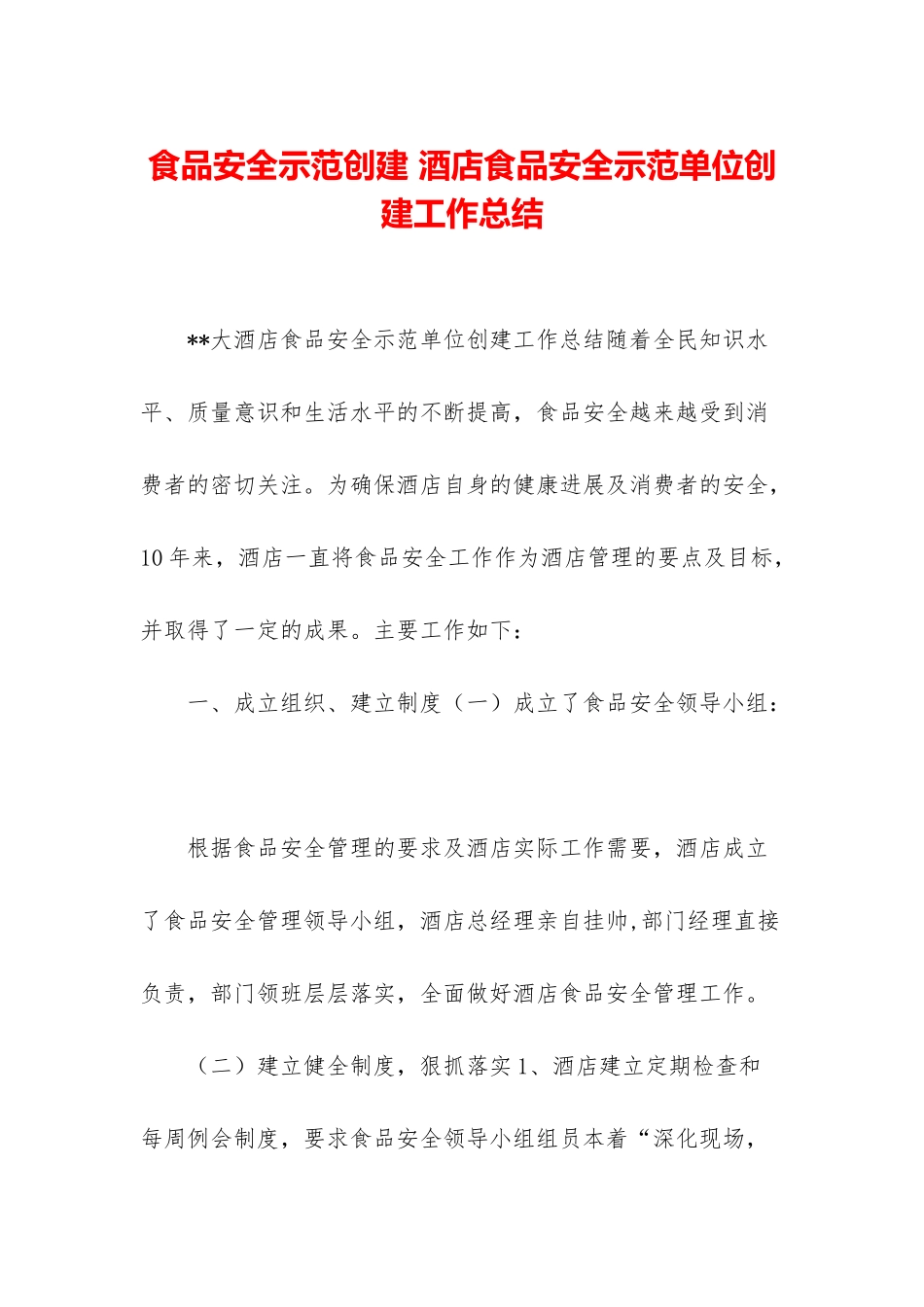 食品安全示范创建 酒店食品安全示范单位创建工作总结

**大酒店食品安全示范单位创建工作总结随着全民知识水平、质量意识和生活水平的不断提高，食品安全越来越受到消费者的密切关注。为确保酒店自身的健康进展及消费者的安全，10年来，酒店一直将食品安全工作作为酒店管理的要点及目标，并取得了一定的成果。主要工作如下：

一、成立组织、建立制度（一）成立了食品安全领导小组：

根据食品安全管理的要求及酒店实际工作需要，酒店成立了食品安全管理领导小组，酒店总经理亲自挂帅,部门经理直接负责，部门领班层层落实，全面做好酒店食品安全管理工作。

（二）建立健全制度，狠抓落实1、酒店建立定期检查和每周例会制度，要求食品安全领导小组组员本着“深化现场，